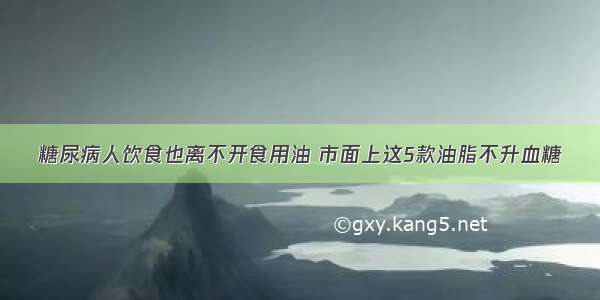 糖尿病人饮食也离不开食用油 市面上这5款油脂不升血糖

©gxy.kang5.net